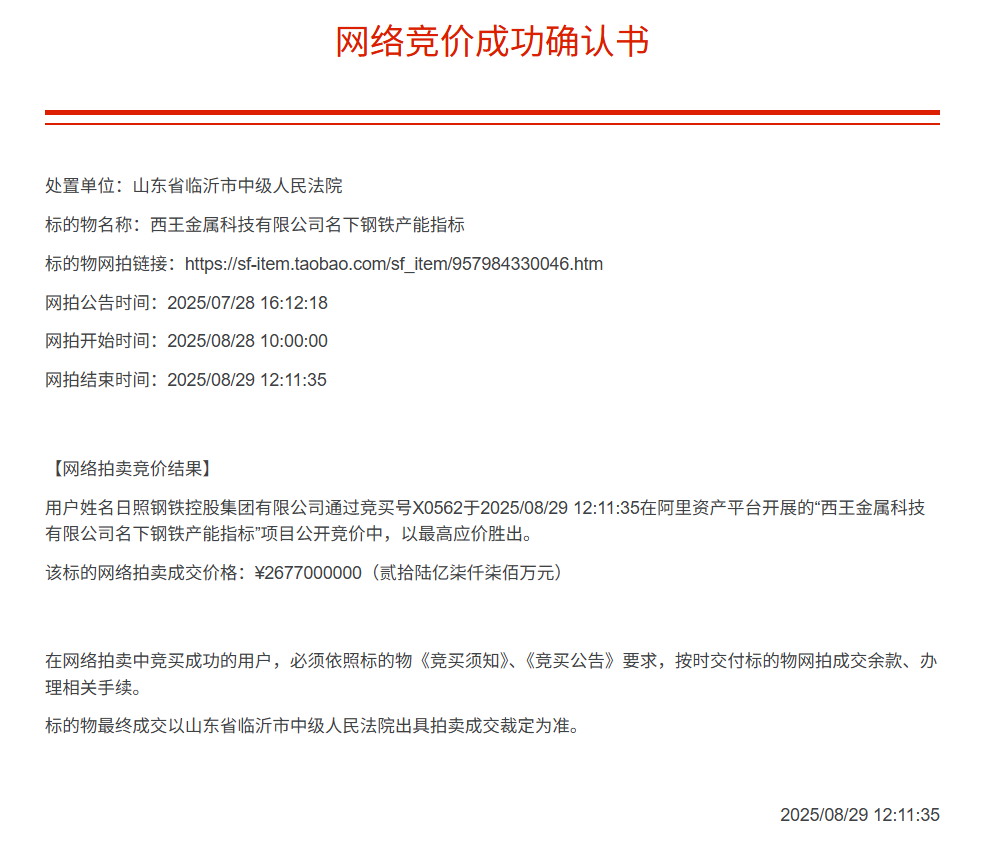 网络竞价成功确认书

处置单位：山东省临沂市中级人民法院

标的物名称：西王金属科技有限公司名下钢铁产能指标

标的物网拍链接：https://sf-item.taobao.com/sf_item/957984330046.htm

网拍公告时间：2025/07/28 16:12:18

网拍开始时间：2025/08/28 10:00:00

网拍结束时间：2025/08/29 12:11:35

【网络拍卖竞价结果】

用户姓名日照钢铁控股集团有限公司通过竞买号X0562于2025/08/29 12:11:35在阿里资产平台开展的“西王金属科技有限公司名下钢铁产能指标”项目公开竞价中，以最高应价胜出。

该标的网络拍卖成交价格：¥2677000000（贰拾陆亿柒仟柒佰万元）

在网络拍卖中竞买成功的用户，必须依照标的物《竞买须知》、《竞买公告》要求，按时交付标的物网拍成交余款、办理相关手续。

标的物最终成交以山东省临沂市中级人民法院出具拍卖成交裁定为准。

2025/08/29 12:11:35